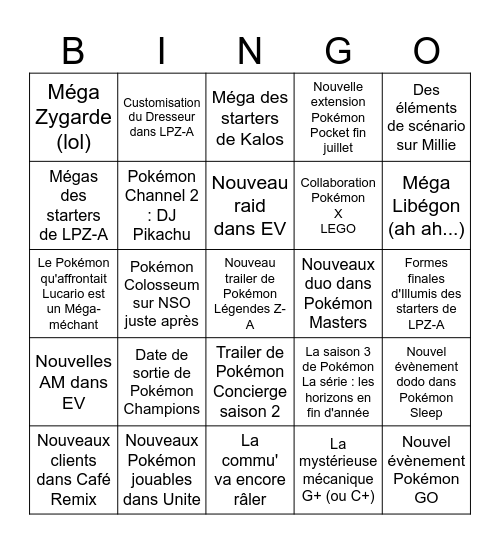 | B | I | N | G | O |
|---|---|---|---|---|
| Méga Zygarde (lol) | Customisation du Dresseur dans LPZ-A | Méga des starters de Kalos | Nouvelle extension Pokémon Pocket fin juillet | Des éléments de scénario sur Millie |
| Mégas des starters de LPZ-A | Pokémon Channel 2 : DJ Pikachu | Nouveau raid dans EV | Collaboration Pokémon X LEGO | Méga Libégon (ah ah...) |
| Le Pokémon qu'affrontait Lucario est un Méga-méchant | Pokémon Colosseum sur NSO juste après | Nouveau trailer de Pokémon Légendes Z-A | Nouveaux duo dans Pokémon Masters | Formes finales d'Illumis des starters de LPZ-A |
| Nouvelles AM dans EV | Date de sortie de Pokémon Champions | Trailer de Pokémon Concierge saison 2 | La saison 3 de Pokémon La série : les horizons en fin d'année | Nouvel évènement dodo dans Pokémon Sleep |
| Nouveaux clients dans Café Remix | Nouveaux Pokémon jouables dans Unite | La commu' va encore râler | La mystérieuse mécanique G+ (ou C+) | Nouvel évènement Pokémon GO |